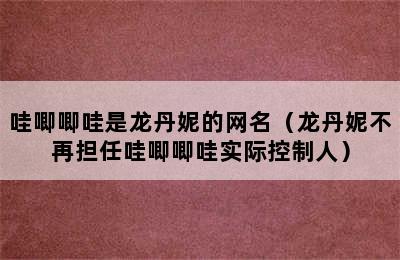 哇唧唧哇是龙丹妮的网名（龙丹妮不再担任哇唧唧哇实际控制人）